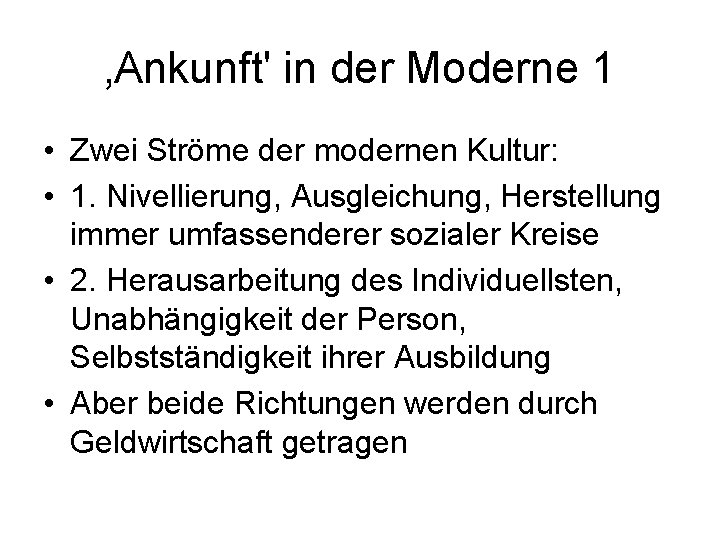 ‚Ankunft' in der Moderne 1

• Zwei Ströme der modernen Kultur:
• 1. Nivellierung, Ausgleichung, Herstellung immer umfassenderer sozialer Kreise
• 2. Herausarbeitung des Individuellsten, Unabhängigkeit der Person, Selbstständigkeit ihrer Ausbildung
• Aber beide Richtungen werden durch Geldwirtschaft getragen